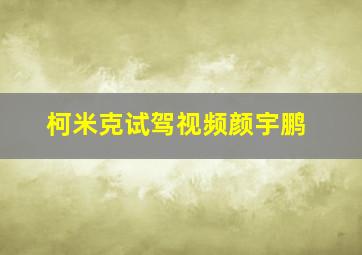 柯米克试驾视频颜宇鹏